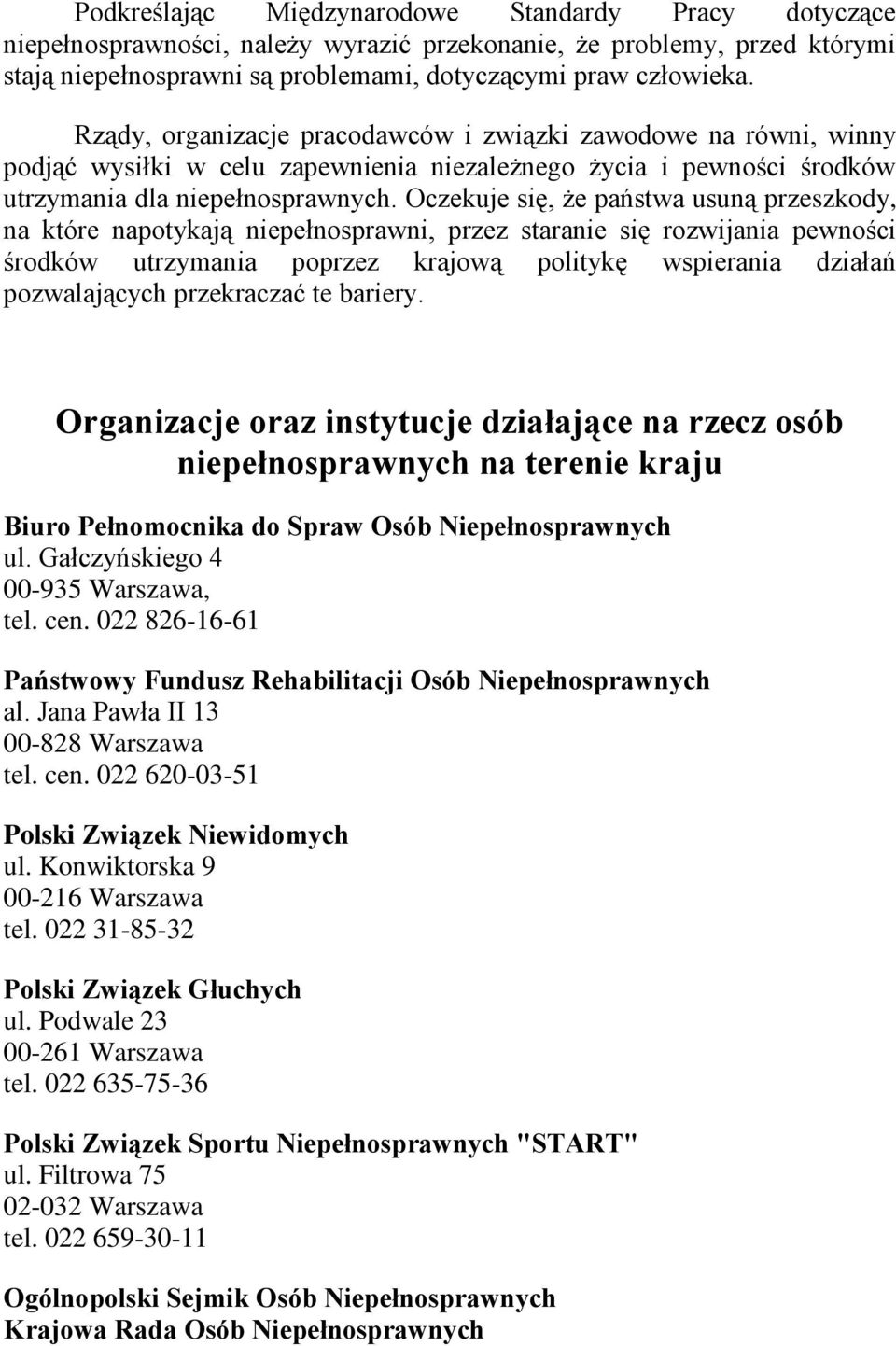 Podkreślając Międzynarodowe Standardy Pracy dotyczące niepełnosprawności, należy wyrazić przekonanie, że problemy, przed którymi stają niepełnosprawni są problemami, dotyczącymi praw człowieka.

Rządy, organizacje pracodawców i związki zawodowe na równi, winny podjąć wysiłki w celu zapewnienia niezależnego życia i pewności środków utrzymania dla niepełnosprawnych. Oczekuje się, że państwa usuną przeszkody, na które napotykają niepełnosprawni, przez staranie się rozwijania pewności środków utrzymania poprzez krajową politykę wspierania działań pozwalających przekraczać te bariery.

Organizacje oraz instytucje działające na rzecz osób niepełnosprawnych na terenie kraju

Biuro Pełnomocnika do Spraw Osób Niepełnosprawnych
ul. Gałczyńskiego 4
00-935 Warszawa,
tel. cen. 022 826-16-61

Państwowy Fundusz Rehabilitacji Osób Niepełnosprawnych
al. Jana Pawła II 13
00-828 Warszawa
tel. cen. 022 620-03-51

Polski Związek Niewidomych
ul. Konwiktorska 9
00-216 Warszawa
tel. 022 31-85-32

Polski Związek Głuchych
ul. Podwale 23
00-261 Warszawa
tel. 022 635-75-36

Polski Związek Sportu Niepełnosprawnych "START"
ul. Filtrowa 75
02-032 Warszawa
tel. 022 659-30-11

Ogólnopolski Sejmik Osób Niepełnosprawnych
Krajowa Rada Osób Niepełnosprawnych